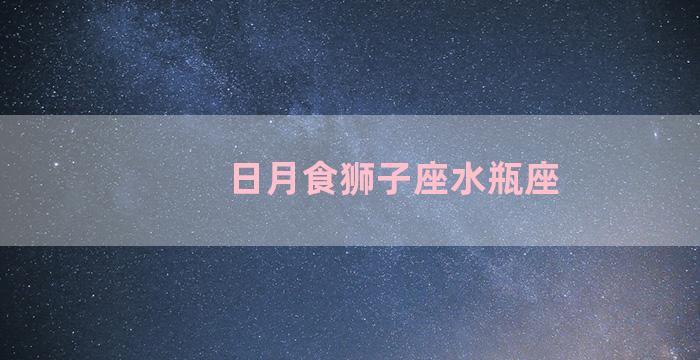 日月食狮子座水瓶座